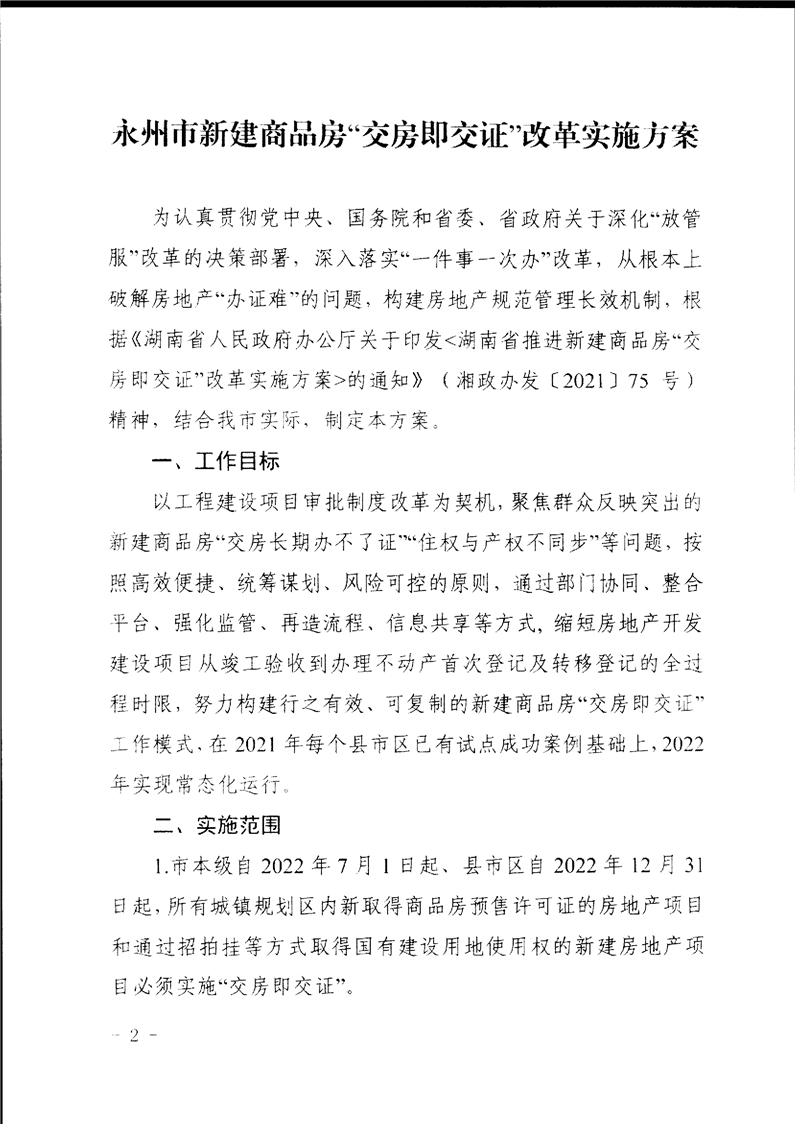 永州市新建商品房“交房即交证”改革实施方案

为认真贯彻党中央、国务院和省委、省政府关于深化“放管服”改革的决策部署，深入落实“一件事一次办”改革，从根本上破解房地产“办证难”的问题，构建房地产规范管理长效机制，根据《湖南省人民政府办公厅关于印发<湖南省推进新建商品房“交房即交证”改革实施方案>的通知》（湘政办发〔2021〕75 号）精神，结合我市实际，制定本方案。

一、工作目标

以工程建设项目审批制度改革为契机，聚焦群众反映突出的新建商品房“交房长期办不了证”“住权与产权不同步”等问题，按照高效便捷、统筹谋划、风险可控的原则，通过部门协同、整合平台、强化监管、再造流程、信息共享等方式，缩短房地产开发建设项目从竣工验收到办理不动产首次登记及转移登记的全过程时限，努力构建行之有效、可复制的新建商品房“交房即交证”工作模式，在 2021 年每个县市区已有试点成功案例基础上，2022 年实现常态化运行。

二、实施范围

1.市本级自 2022 年 7 月 1 日起、县市区自 2022 年 12 月 31 日起，所有城镇规划区内新取得商品房预售许可证的房地产项目和通过招拍挂等方式取得国有建设用地使用权的新建房地产项目必须实施“交房即交证”。

- 2 -